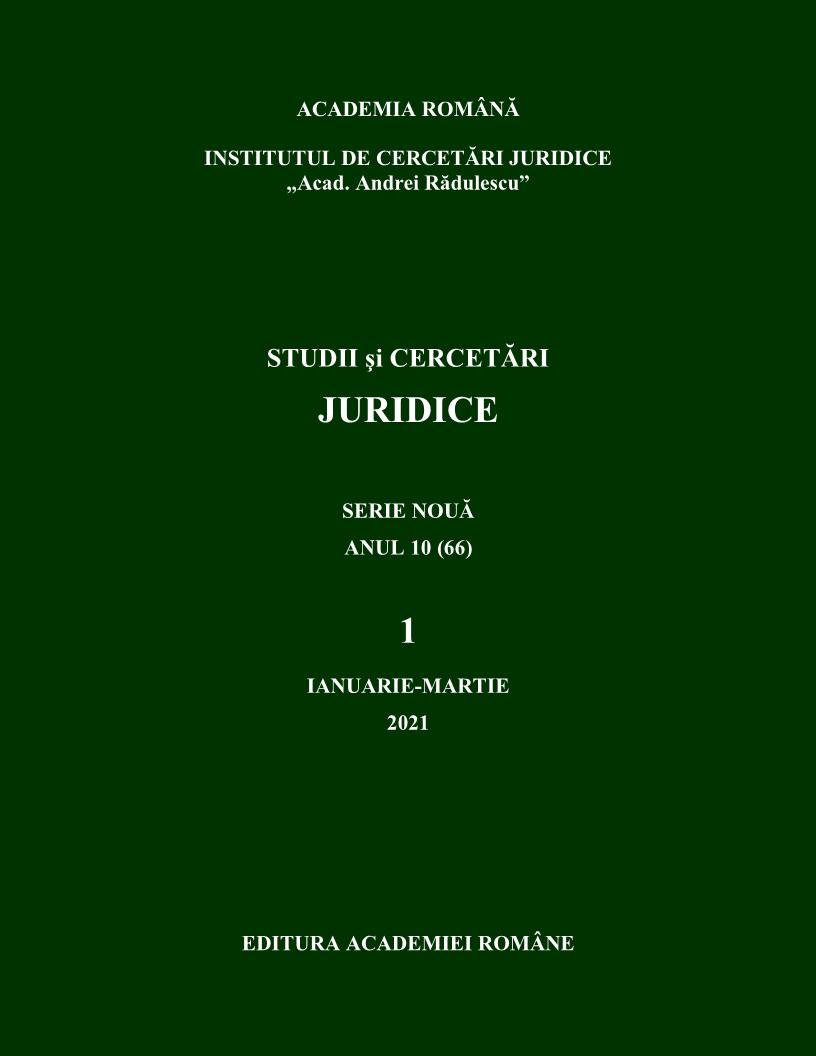 ACADEMIA ROMÂNĂ

INSTITUTUL DE CERCETĂRI JURIDICE
„Acad. Andrei Rădulescu”

STUDII şi CERCETĂRI
JURIDICE

SERIE NOUĂ
ANUL 10 (66)

1

IANUARIE-MARTIE
2021

EDITURA ACADEMIEI ROMÂNE